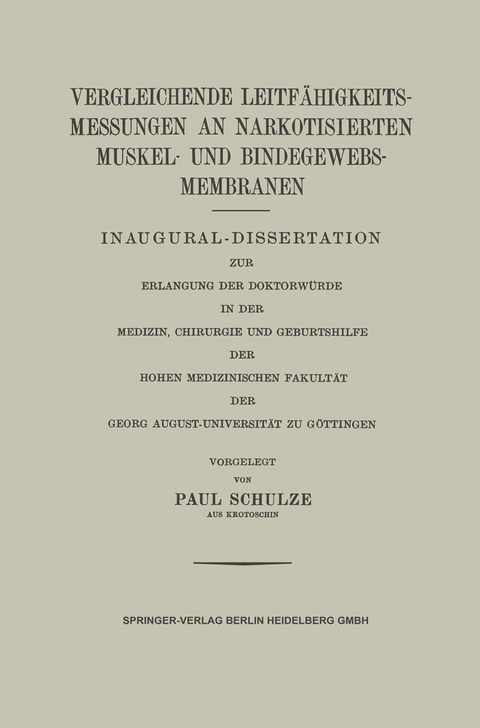 VERGLEICHENDE LEITFÄHIGKEITSMESSUNGEN AN NARKOTISIERTEN MUSKEL- UND BINDEGEWEBSMEMBRANEN

INAUGURAL-DISSERTATION
ZUR
ERLANGUNG DER DOKTORWÜRDE
IN DER
MEDIZIN, CHIRURGIE UND GEBURTSHILFE
DER
HOHEN MEDIZINISCHEN FAKULTÄT
DER
GEORG AUGUST-UNIVERSITÄT ZU GÖTTINGEN

VORGELEGT
VON
PAUL SCHULZE
AUS KROTOSCHIN

SPRINGER-VERLAG BERLIN HEIDELBERG GMBH